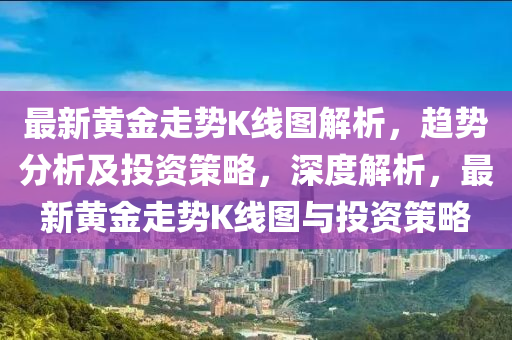 最新黄金走势K线图解析，趋势分析及投资策略，深度解析，最新黄金走势K线图与投资策略